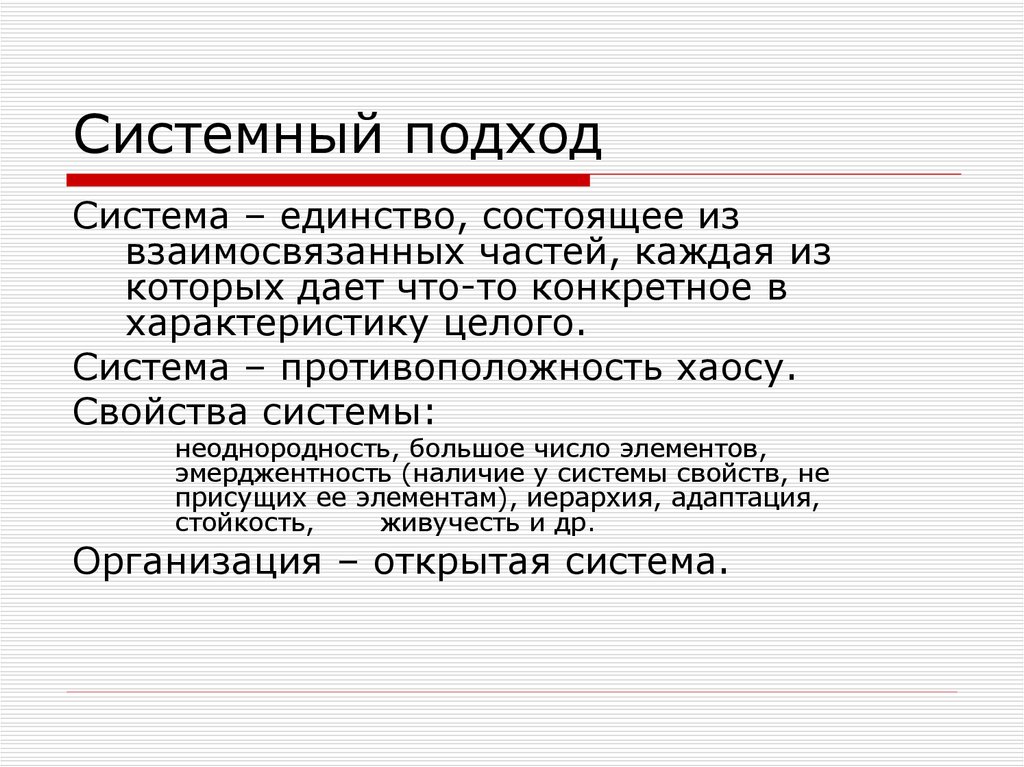 Системный подход

Система – единство, состоящее из взаимосвязанных частей, каждая из которых дает что-то конкретное в характеристику целого.

Система – противоположность хаосу.

Свойства системы:

неоднородность, большое число элементов, эмерджентность (наличие у системы свойств, не присущих ее элементам), иерархия, адаптация, стойкость, живучесть и др.

Организация – открытая система.